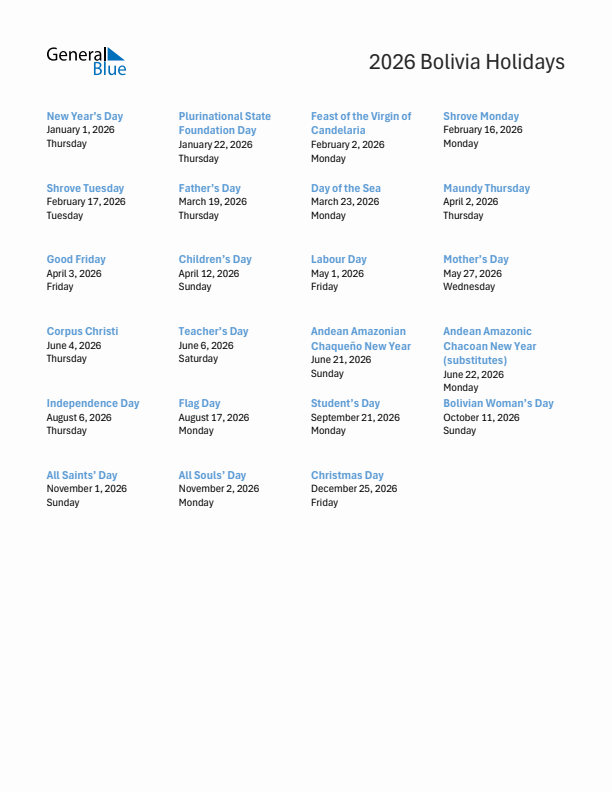 General Blue

2026 Bolivia Holidays

New Year's Day
January 1, 2026
Thursday

Plurinational State Foundation Day
January 22, 2026
Thursday

Feast of the Virgin of Candelaria
February 2, 2026
Monday

Shrove Monday
February 16, 2026
Monday

Shrove Tuesday
February 17, 2026
Tuesday

Father's Day
March 19, 2026
Thursday

Day of the Sea
March 23, 2026
Monday

Maundy Thursday
April 2, 2026
Thursday

Good Friday
April 3, 2026
Friday

Children's Day
April 12, 2026
Sunday

Labour Day
May 1, 2026
Friday

Mother's Day
May 27, 2026
Wednesday

Corpus Christi
June 4, 2026
Thursday

Teacher's Day
June 6, 2026
Saturday

Andean Amazonian Chaqueño New Year
June 21, 2026
Sunday

Andean Amazonic Chacoan New Year (substitutes)
June 22, 2026
Monday

Independence Day
August 6, 2026
Thursday

Flag Day
August 17, 2026
Monday

Student's Day
September 21, 2026
Monday

Bolivian Woman's Day
October 11, 2026
Sunday

All Saints' Day
November 1, 2026
Sunday

All Souls' Day
November 2, 2026
Monday

Christmas Day
December 25, 2026
Friday